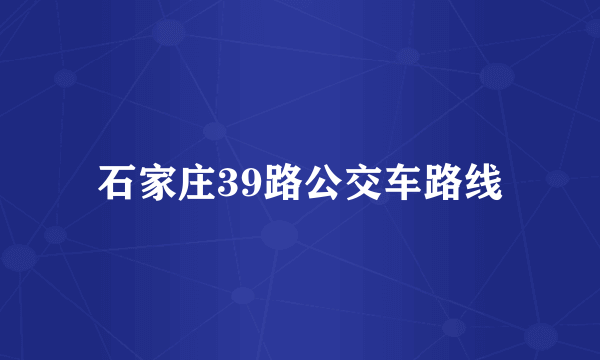 石家庄39路公交车路线